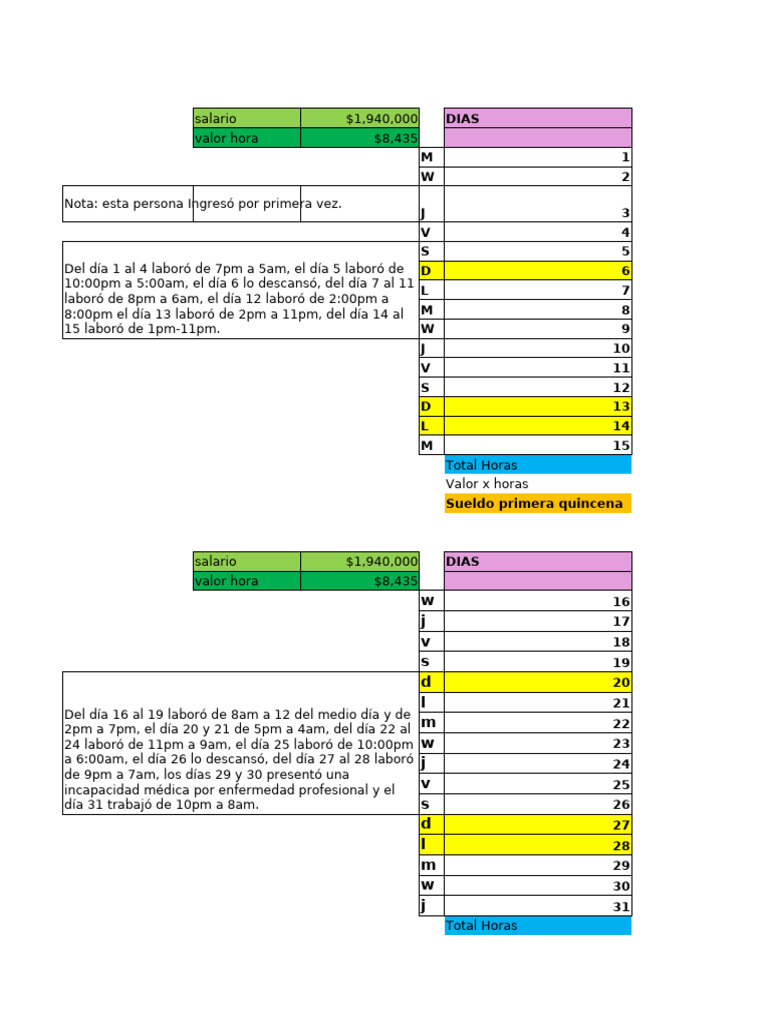 | salario | $1,940,000 |
|---|---|
| valor hora | $8,435 |

Nota: esta persona Ingresó por primera vez.

Del día 1 al 4 laboró de 7pm a 5am, el día 5 laboró de 10:00pm a 5:00am, el día 6 lo descansó, del día 7 al 11 laboró de 8pm a 6am, el día 12 laboró de 2:00pm a 8:00pm el día 13 laboró de 2pm a 11pm, del día 14 al 15 laboró de 1pm-11pm.

| | DIAS |
|---|---|
| | |
| M | 1 |
| W | 2 |
| J | 3 |
| V | 4 |
| S | 5 |
| D | 6 |
| L | 7 |
| M | 8 |
| W | 9 |
| J | 10 |
| V | 11 |
| S | 12 |
| D | 13 |
| L | 14 |
| M | 15 |
| | Total Horas |
| | Valor x horas |
| | Sueldo primera quincena |

| salario | $1,940,000 |
|---|---|
| valor hora | $8,435 |

Del día 16 al 19 laboró de 8am a 12 del medio día y de 2pm a 7pm, el día 20 y 21 de 5pm a 4am, del día 22 al 24 laboró de 11pm a 9am, el día 25 laboró de 10:00pm a 6:00am, el día 26 lo descansó, del día 27 al 28 laboró de 9pm a 7am, los días 29 y 30 presentó una incapacidad médica por enfermedad profesional y el día 31 trabajó de 10pm a 8am.

| | DIAS |
|---|---|
| | |
| w | 16 |
| j | 17 |
| v | 18 |
| s | 19 |
| d | 20 |
| l | 21 |
| m | 22 |
| w | 23 |
| j | 24 |
| v | 25 |
| s | 26 |
| d | 27 |
| l | 28 |
| m | 29 |
| w | 30 |
| j | 31 |
| | Total Horas |